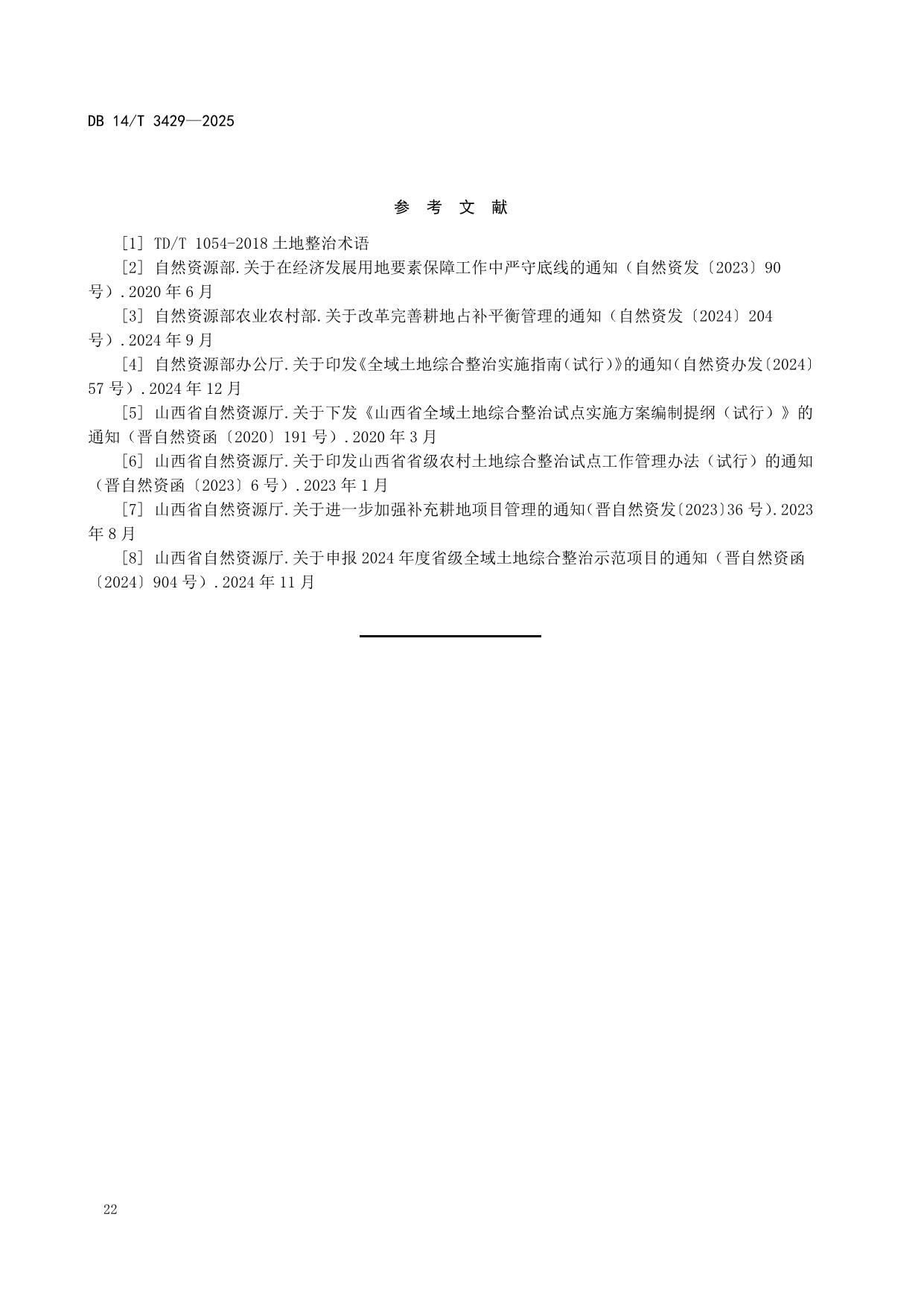 DB 14/T 3429—2025

参 考 文 献

[1] TD/T 1054-2018 土地整治术语

[2] 自然资源部.关于在经济发展用地要素保障工作中严守底线的通知（自然资发〔2023〕90号）.2020 年 6 月

[3] 自然资源部农业农村部.关于改革完善耕地占补平衡管理的通知（自然资发〔2024〕204号）.2024 年 9 月

[4] 自然资源部办公厅.关于印发《全域土地综合整治实施指南（试行）》的通知（自然资办发〔2024〕57 号）.2024 年 12 月

[5] 山西省自然资源厅.关于下发《山西省全域土地综合整治试点实施方案编制提纲（试行）》的通知（晋自然资函〔2020〕191 号）.2020 年 3 月

[6] 山西省自然资源厅.关于印发山西省省级农村土地综合整治试点工作管理办法（试行）的通知（晋自然资函〔2023〕6 号）.2023 年 1 月

[7] 山西省自然资源厅.关于进一步加强补充耕地项目管理的通知（晋自然资发〔2023〕36 号）.2023 年 8 月

[8] 山西省自然资源厅.关于申报 2024 年度省级全域土地综合整治示范项目的通知（晋自然资函〔2024〕904 号）.2024 年 11 月

22